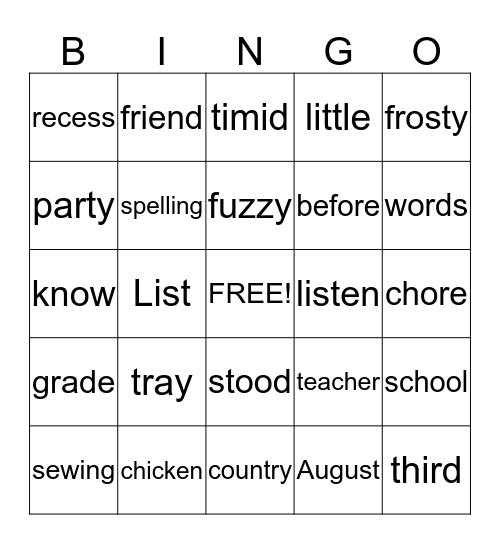 | B | I | N | G | O |
|---|---|---|---|---|
| recess | friend | timid | little | frosty |
| party | spelling | fuzzy | before | words |
| know | List | FREE! | listen | chore |
| grade | tray | stood | teacher | school |
| sewing | chicken | country | August | third |